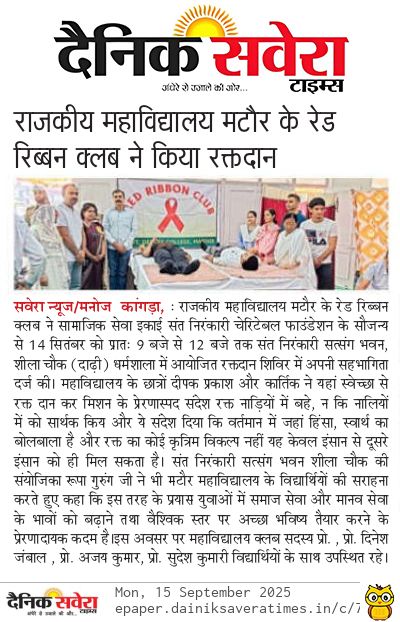 दैनिक सवेरा टाइम्स
अंधेरे से उजाले की ओर...

राजकीय महाविद्यालय मटौर के रेड रिब्बन क्लब ने किया रक्तदान

ED RIBBON CLUB

सवेरा न्यूज/मनोज कांगड़ा, : राजकीय महाविद्यालय मटौर के रेड रिब्बन क्लब ने सामाजिक सेवा इकाई संत निरंकारी चेरिटेबल फाउंडेशन के सौजन्य से 14 सितंबर को प्रातः 9 बजे से 12 बजे तक संत निरंकारी सत्संग भवन, शीला चौक (दाढ़ी) धर्मशाला में आयोजित रक्तदान शिविर में अपनी सहभागिता दर्ज की। महाविद्यालय के छात्रों दीपक प्रकाश और कार्तिक ने यहां स्वेच्छा से रक्त दान कर मिशन के प्रेरणास्पद संदेश रक्त नाड़ियों में बहे, न कि नालियों में को सार्थक किय और ये संदेश दिया कि वर्तमान में जहां हिंसा, स्वार्थ का बोलबाला है और रक्त का कोई कृत्रिम विकल्प नहीं यह केवल इंसान से दूसरे इंसान को ही मिल सकता है। संत निरंकारी सत्संग भवन शीला चौक की संयोजिका रूपा गुरुंग जी ने भी मटौर महाविद्यालय के विद्यार्थियों की सराहना करते हुए कहा कि इस तरह के प्रयास युवाओं में समाज सेवा और मानव सेवा के भावों को बढ़ाने तथा वैश्विक स्तर पर अच्छा भविष्य तैयार करने के प्रेरणादायक कदम है।इस अवसर पर महाविद्यालय क्लब सदस्य प्रो. , प्रो. दिनेश जंबाल , प्रो. अजय कुमार, प्रो. सुदेश कुमारी विद्यार्थियों के साथ उपस्थित रहे।

दैनिक सवेरा टाइम्स
Mon, 15 September 2025
epaper.dainiksaveratimes.in/c/7